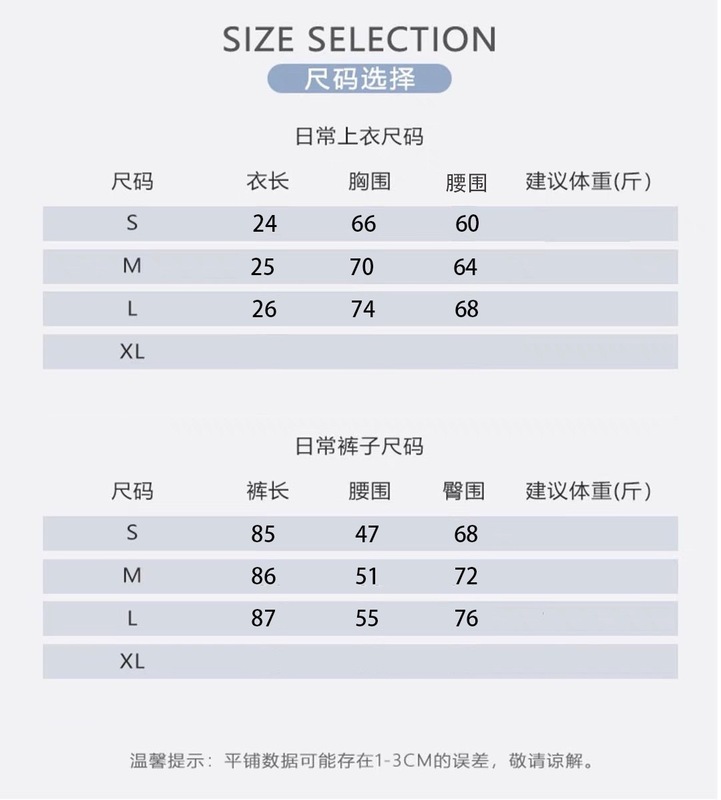 SIZE SELECTION
尺码选择

日常上衣尺码

| 尺码 | 衣长 | 胸围 | 腰围 | 建议体重(斤) |
|---|---|---|---|---|
| S | 24 | 66 | 60 | |
| M | 25 | 70 | 64 | |
| L | 26 | 74 | 68 | |
| XL | | | | |

日常裤子尺码

| 尺码 | 裤长 | 腰围 | 臀围 | 建议体重(斤) |
|---|---|---|---|---|
| S | 85 | 47 | 68 | |
| M | 86 | 51 | 72 | |
| L | 87 | 55 | 76 | |
| XL | | | | |

温馨提示：平铺数据可能存在1-3CM的误差，敬请谅解。